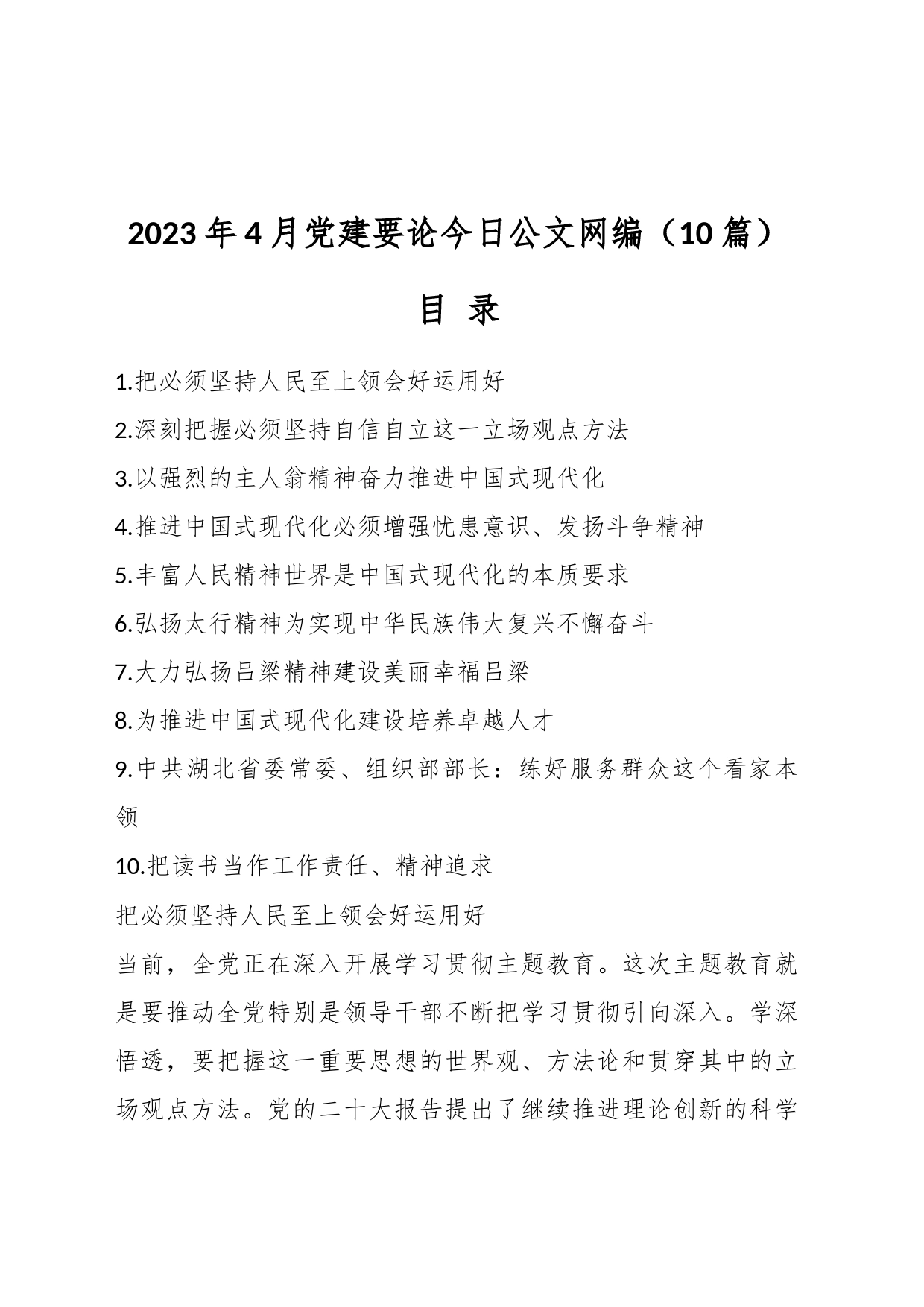 2023年4月党建要论今日公文网编（10篇）

目 录

1.把必须坚持人民至上领会好运用好

2.深刻把握必须坚持自信自立这一立场观点方法

3.以强烈的主人翁精神奋力推进中国式现代化

4.推进中国式现代化必须增强忧患意识、发扬斗争精神

5.丰富人民精神世界是中国式现代化的本质要求

6.弘扬太行精神为实现中华民族伟大复兴不懈奋斗

7.大力弘扬吕梁精神建设美丽幸福吕梁

8.为推进中国式现代化建设培养卓越人才

9.中共湖北省委常委、组织部部长：练好服务群众这个看家本领

10.把读书当作工作责任、精神追求

把必须坚持人民至上领会好运用好

当前，全党正在深入开展学习贯彻主题教育。这次主题教育就是要推动全党特别是领导干部不断把学习贯彻引向深入。学深悟透，要把握这一重要思想的世界观、方法论和贯穿其中的立场观点方法。党的二十大报告提出了继续推进理论创新的科学